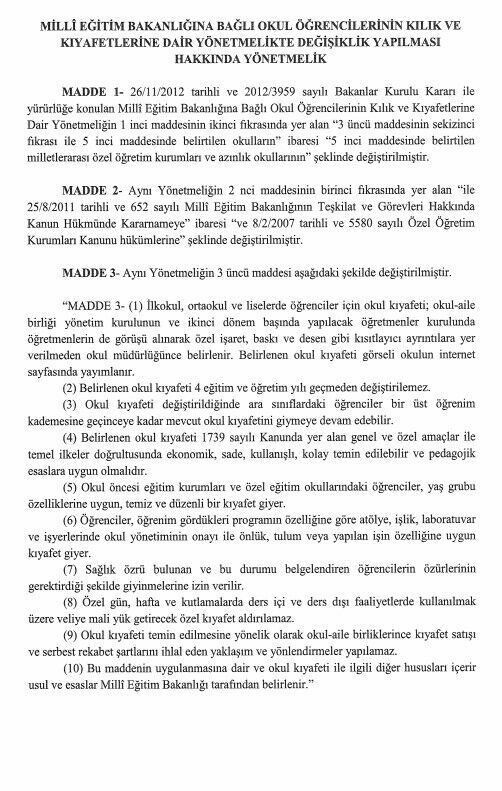 MİLLÎ EĞİTİM BAKANLIĞINA BAĞLI OKUL ÖĞRENCİLERİNİN KILIK VE KIYAFETLERİNE DAİR YÖNETMELİKTE DEĞİŞİKLİK YAPILMASI HAKKINDA YÖNETMELİK

MADDE 1- 26/11/2012 tarihli ve 2012/3959 sayılı Bakanlar Kurulu Kararı ile yürürlüğe konulan Millî Eğitim Bakanlığına Bağlı Okul Öğrencilerinin Kılık ve Kıyafetlerine Dair Yönetmeliğin 1 inci maddesinin ikinci fıkrasında yer alan "3 üncü maddesinin sekizinci fıkrası ile 5 inci maddesinde belirtilen okulların" ibaresi "5 inci maddesinde belirtilen milletlerarası özel öğretim kurumları ve azınlık okullarının" şeklinde değiştirilmiştir.

MADDE 2- Aynı Yönetmeliğin 2 nci maddesinin birinci fıkrasında yer alan "ile 25/8/2011 tarihli ve 652 sayılı Millî Eğitim Bakanlığının Teşkilat ve Görevleri Hakkında Kanun Hükmünde Kararnameye" ibaresi "ve 8/2/2007 tarihli ve 5580 sayılı Özel Öğretim Kurumları Kanunu hükümlerine" şeklinde değiştirilmiştir.

MADDE 3- Aynı Yönetmeliğin 3 üncü maddesi aşağıdaki şekilde değiştirilmiştir.

"MADDE 3- (1) İlkokul, ortaokul ve liselerde öğrenciler için okul kıyafeti; okul-aile birliği yönetim kurulunun ve ikinci dönem başında yapılacak öğretmenler kurulunda öğretmenlerin de görüşü alınarak özel işaret, baskı ve desen gibi kısıtlayıcı ayrıntılara yer verilmeden okul müdürlüğünce belirlenir. Belirlenen okul kıyafeti görseli okulun internet sayfasında yayımlanır.

(2) Belirlenen okul kıyafeti 4 eğitim ve öğretim yılı geçmeden değiştirilemez.

(3) Okul kıyafeti değiştirildiğinde ara sınıflardaki öğrenciler bir üst öğrenim kademesine geçinceye kadar mevcut okul kıyafetini giymeye devam edebilir.

(4) Belirlenen okul kıyafeti 1739 sayılı Kanunda yer alan genel ve özel amaçlar ile temel ilkeler doğrultusunda ekonomik, sade, kullanışlı, kolay temin edilebilir ve pedagojik esaslara uygun olmalıdır.

(5) Okul öncesi eğitim kurumları ve özel eğitim okullarındaki öğrenciler, yaş grubu özelliklerine uygun, temiz ve düzenli bir kıyafet giyer.

(6) Öğrenciler, öğrenim gördükleri programın özelliğine göre atölye, işlik, laboratuvar ve işyerlerinde okul yönetiminin onayı ile önlük, tulum veya yapılan işin özelliğine uygun kıyafet giyer.

(7) Sağlık özrü bulunan ve bu durumu belgelendiren öğrencilerin özürlerinin gerektirdiği şekilde giyinmelerine izin verilir.

(8) Özel gün, hafta ve kutlamalarda ders içi ve ders dışı faaliyetlerde kullanılmak üzere veliye mali yük getirecek özel kıyafet aldırılamaz.

(9) Okul kıyafeti temin edilmesine yönelik olarak okul-aile birliklerince kıyafet satışı ve serbest rekabet şartlarını ihlal eden yaklaşım ve yönlendirmeler yapılamaz.

(10) Bu maddenin uygulanmasına dair ve okul kıyafeti ile ilgili diğer hususları içerir usul ve esaslar Millî Eğitim Bakanlığı tarafından belirlenir."